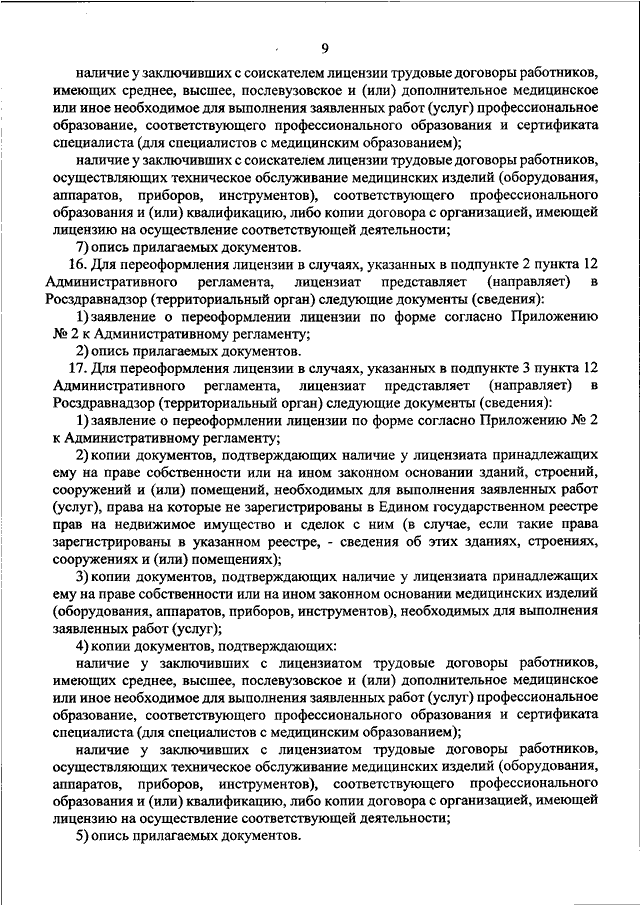 9

наличие у заключивших с соискателем лицензии трудовые договоры работников, имеющих среднее, высшее, послевузовское и (или) дополнительное медицинское или иное необходимое для выполнения заявленных работ (услуг) профессиональное образование, соответствующего профессионального образования и сертификата специалиста (для специалистов с медицинским образованием);

наличие у заключивших с соискателем лицензии трудовые договоры работников, осуществляющих техническое обслуживание медицинских изделий (оборудования, аппаратов, приборов, инструментов), соответствующего профессионального образования и (или) квалификацию, либо копии договора с организацией, имеющей лицензию на осуществление соответствующей деятельности;

7) опись прилагаемых документов.

16. Для переоформления лицензии в случаях, указанных в подпункте 2 пункта 12 Административного регламента, лицензиат представляет (направляет) в Росздравнадзор (территориальный орган) следующие документы (сведения):

1) заявление о переоформлении лицензии по форме согласно Приложению № 2 к Административному регламенту;

2) опись прилагаемых документов.

17. Для переоформления лицензии в случаях, указанных в подпункте 3 пункта 12 Административного регламента, лицензиат представляет (направляет) в Росздравнадзор (территориальный орган) следующие документы (сведения):

1) заявление о переоформлении лицензии по форме согласно Приложению № 2 к Административному регламенту;

2) копии документов, подтверждающих наличие у лицензиата принадлежащих ему на праве собственности или на ином законном основании зданий, строений, сооружений и (или) помещений, необходимых для выполнения заявленных работ (услуг), права на которые не зарегистрированы в Едином государственном реестре прав на недвижимое имущество и сделок с ним (в случае, если такие права зарегистрированы в указанном реестре, - сведения об этих зданиях, строениях, сооружениях и (или) помещениях);

3) копии документов, подтверждающих наличие у лицензиата принадлежащих ему на праве собственности или на ином законном основании медицинских изделий (оборудования, аппаратов, приборов, инструментов), необходимых для выполнения заявленных работ (услуг);

4) копии документов, подтверждающих:

наличие у заключивших с лицензиатом трудовые договоры работников, имеющих среднее, высшее, послевузовское и (или) дополнительное медицинское или иное необходимое для выполнения заявленных работ (услуг) профессиональное образование, соответствующего профессионального образования и сертификата специалиста (для специалистов с медицинским образованием);

наличие у заключивших с лицензиатом трудовые договоры работников, осуществляющих техническое обслуживание медицинских изделий (оборудования, аппаратов, приборов, инструментов), соответствующего профессионального образования и (или) квалификацию, либо копии договора с организацией, имеющей лицензию на осуществление соответствующей деятельности;

5) опись прилагаемых документов.